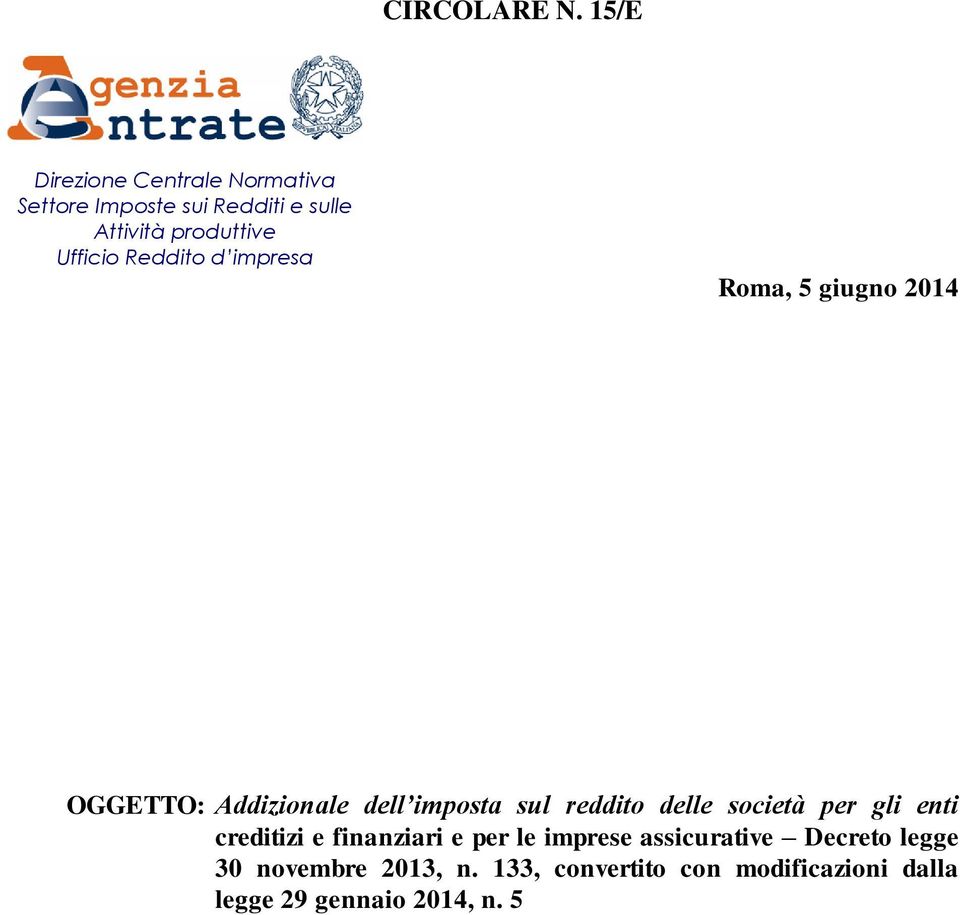 CIRCOLARE N. 15/E

Agenzia Entrate

Direzione Centrale Normativa
Settore Imposte sui Redditi e sulle Attività produttive
Ufficio Reddito d'impresa

Roma, 5 giugno 2014

OGGETTO: Addizionale dell'imposta sul reddito delle società per gli enti creditizi e finanziari e per le imprese assicurative – Decreto legge 30 novembre 2013, n. 133, convertito con modificazioni dalla legge 29 gennaio 2014, n. 5